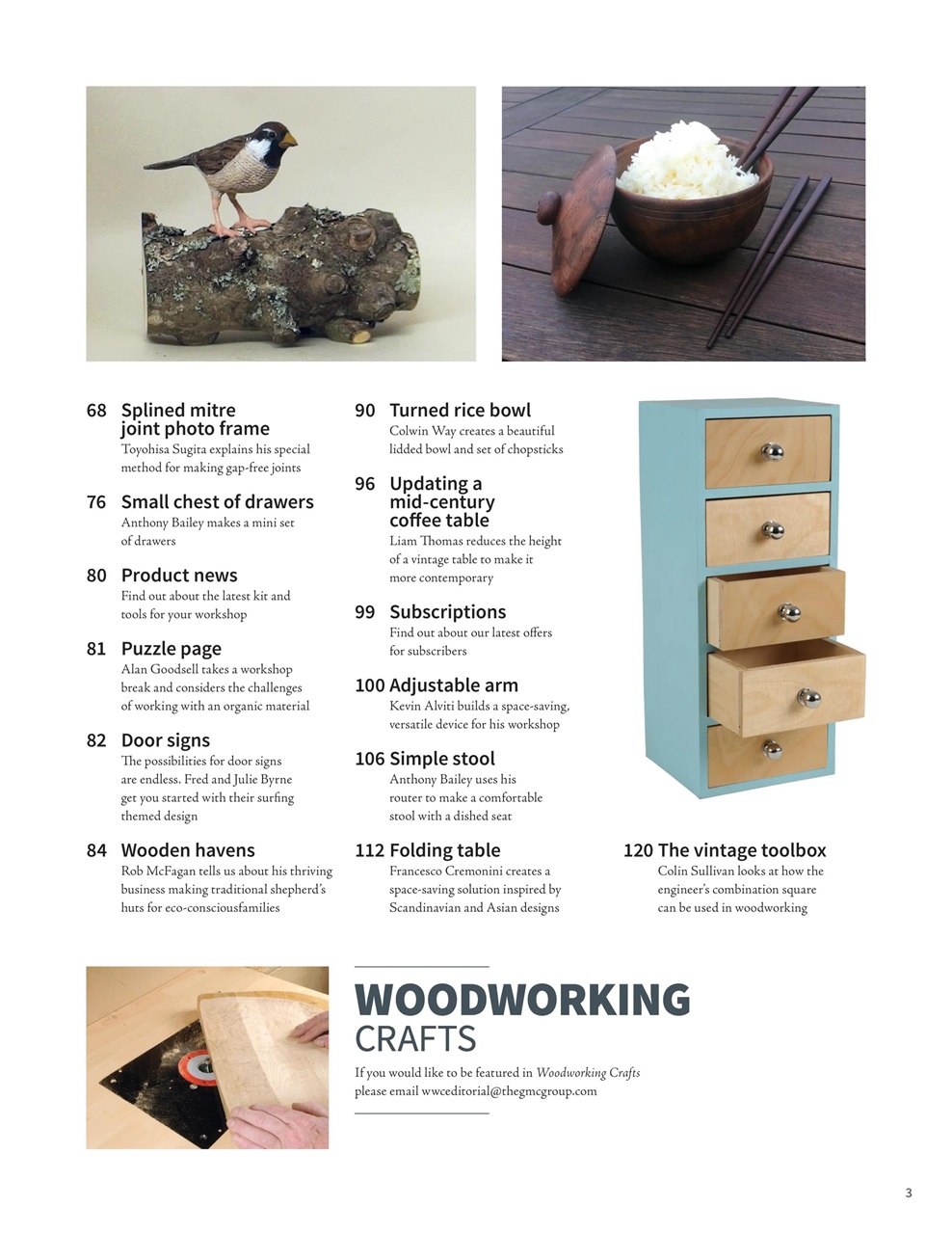 68 Splined mitre joint photo frame
Toyohisa Sugita explains his special method for making gap-free joints

76 Small chest of drawers
Anthony Bailey makes a mini set of drawers

80 Product news
Find out about the latest kit and tools for your workshop

81 Puzzle page
Alan Goodsell takes a workshop break and considers the challenges of working with an organic material

82 Door signs
The possibilities for door signs are endless. Fred and Julie Byrne get you started with their surfing themed design

84 Wooden havens
Rob McFagan tells us about his thriving business making traditional shepherd's huts for eco-consciousfamilies

90 Turned rice bowl
Colwin Way creates a beautiful lidded bowl and set of chopsticks

96 Updating a mid-century coffee table
Liam Thomas reduces the height of a vintage table to make it more contemporary

99 Subscriptions
Find out about our latest offers for subscribers

100 Adjustable arm
Kevin Alviti builds a space-saving, versatile device for his workshop

106 Simple stool
Anthony Bailey uses his router to make a comfortable stool with a dished seat

112 Folding table
Francesco Cremonini creates a space-saving solution inspired by Scandinavian and Asian designs

120 The vintage toolbox
Colin Sullivan looks at how the engineer's combination square can be used in woodworking

WOODWORKING
CRAFTS

If you would like to be featured in Woodworking Crafts please email wwceditorial@thegmcgroup.com

3